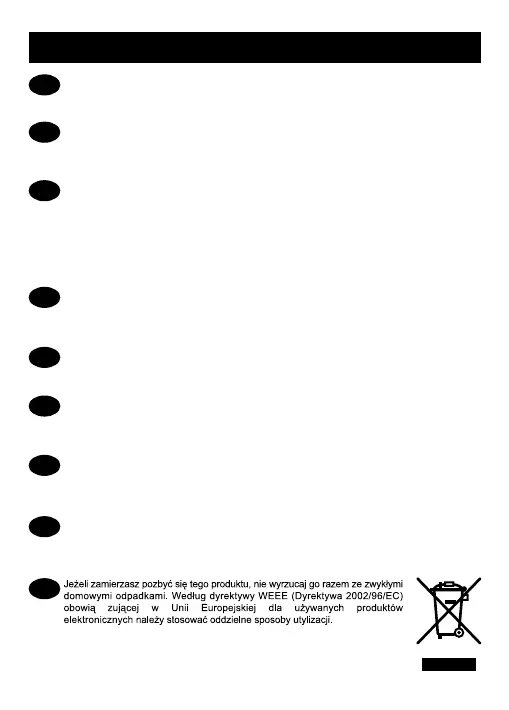 Jeżeli zamierzasz pozbyć się tego produktu, nie wyrzucaj go razem ze zwykłymi domowymi odpadkami. Według dyrektywy WEEE (Dyrektywa 2002/96/EC) obowią zującej w Unii Europejskiej dla używanych produktów elektronicznych należy stosować oddzielne sposoby utylizacji.